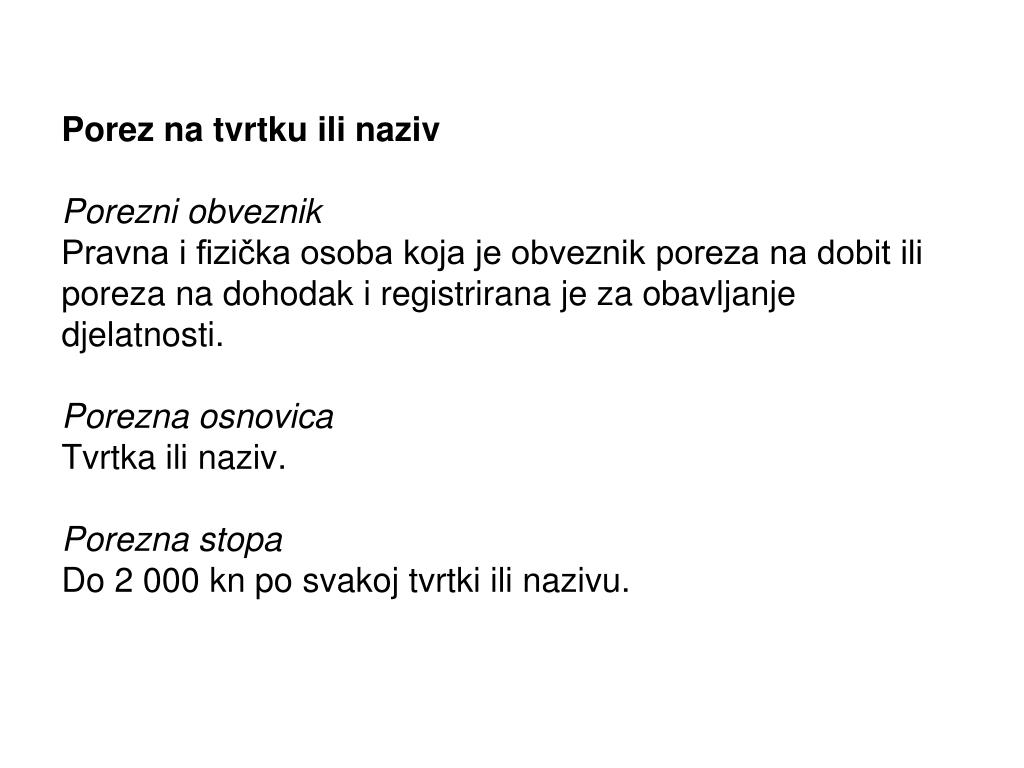 Porez na tvrtku ili naziv

Porezni obveznik
Pravna i fizička osoba koja je obveznik poreza na dobit ili poreza na dohodak i registrirana je za obavljanje djelatnosti.

Porezna osnovica
Tvrtka ili naziv.

Porezna stopa
Do 2 000 kn po svakoj tvrtki ili nazivu.